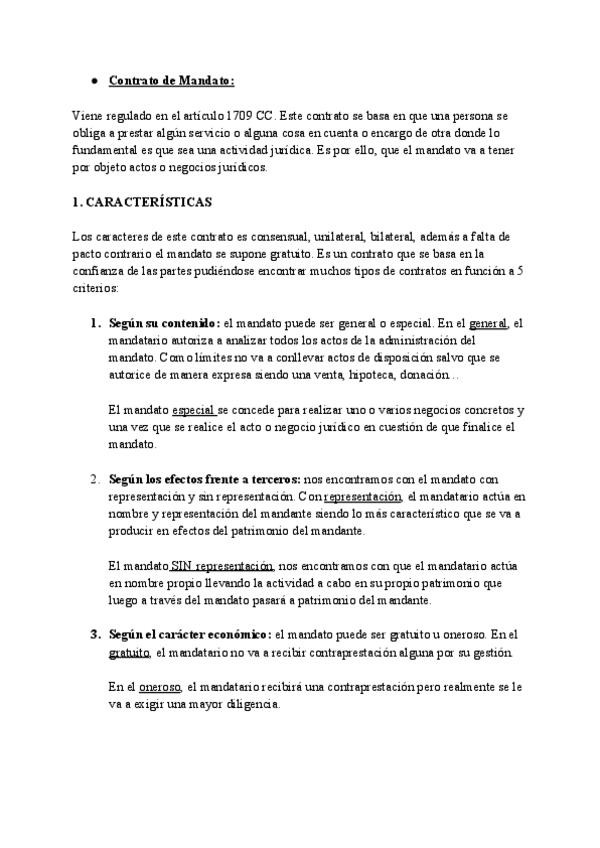 • Contrato de Mandato:

Viene regulado en el artículo 1709 CC. Este contrato se basa en que una persona se obliga a prestar algún servicio o alguna cosa en cuenta o encargo de otra donde lo fundamental es que sea una actividad jurídica. Es por ello, que el mandato va a tener por objeto actos o negocios jurídicos.

1. CARACTERÍSTICAS

Los caracteres de este contrato es consensual, unilateral, bilateral, además a falta de pacto contrario el mandato se supone gratuito. Es un contrato que se basa en la confianza de las partes pudiéndose encontrar muchos tipos de contratos en función a 5 criterios:

1. Según su contenido: el mandato puede ser general o especial. En el general, el mandatario autoriza a analizar todos los actos de la administración del mandato. Como límites no va a conllevar actos de disposición salvo que se autorice de manera expresa siendo una venta, hipoteca, donación…

El mandato especial se concede para realizar uno o varios negocios concretos y una vez que se realice el acto o negocio jurídico en cuestión de que finalice el mandato.

2. Según los efectos frente a terceros: nos encontramos con el mandato con representación y sin representación. Con representación, el mandatario actúa en nombre y representación del mandante siendo lo más característico que se va a producir en efectos del patrimonio del mandante.

El mandato SIN representación, nos encontramos con que el mandatario actúa en nombre propio llevando la actividad a cabo en su propio patrimonio que luego a través del mandato pasará a patrimonio del mandante.

3. Según el carácter económico: el mandato puede ser gratuito u oneroso. En el gratuito, el mandatario no va a recibir contraprestación alguna por su gestión.

En el oneroso, el mandatario recibirá una contraprestación pero realmente se le va a exigir una mayor diligencia.